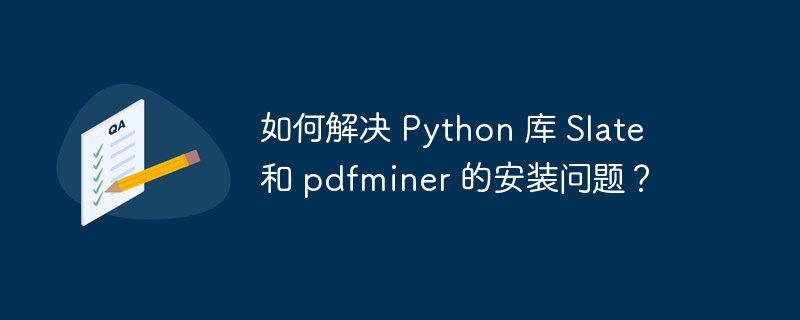 QA

如何解决 Python 库 Slate 和 pdfminer 的安装问题？